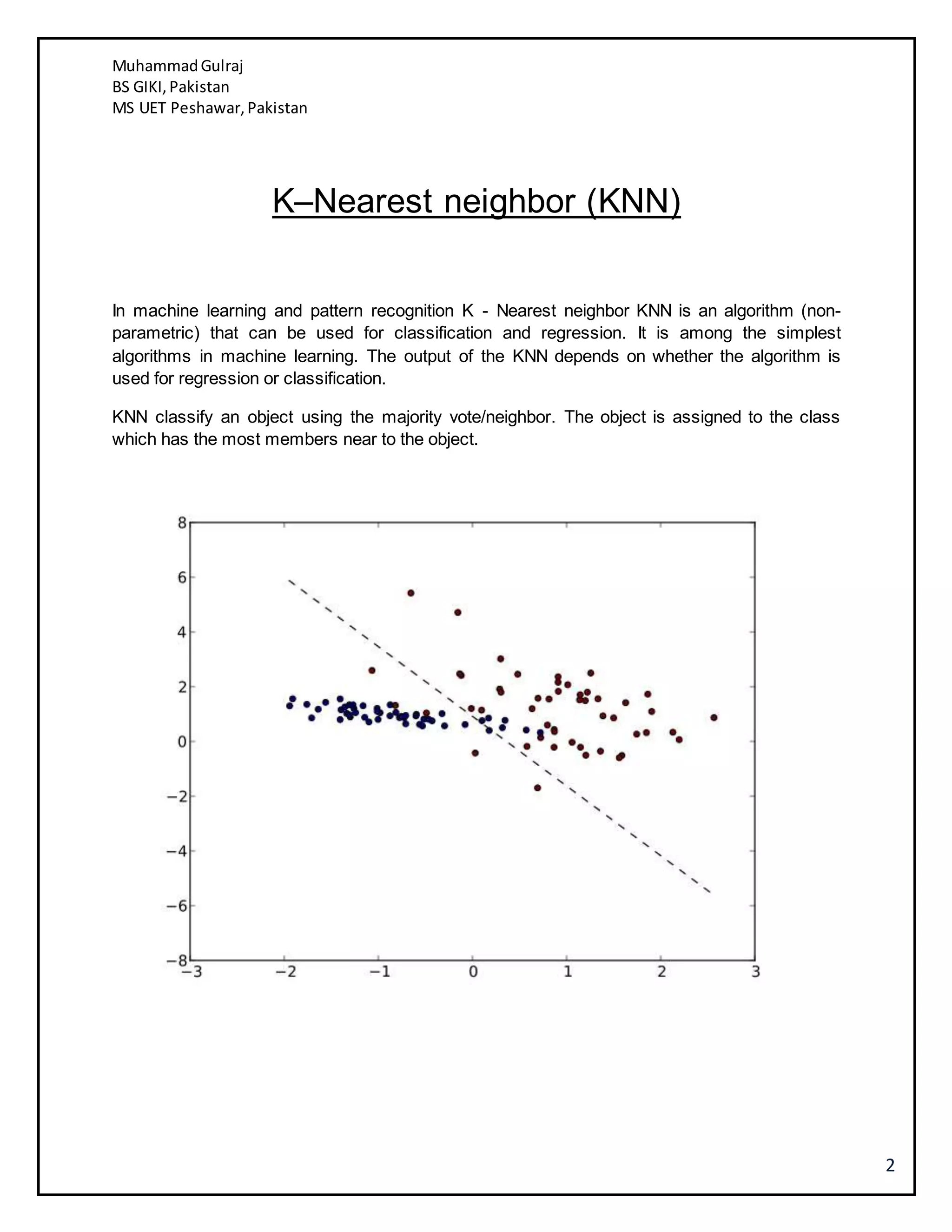 Muhammad Gulraj
BS GIKI, Pakistan
MS UET Peshawar, Pakistan

K–Nearest neighbor (KNN)

In machine learning and pattern recognition K - Nearest neighbor KNN is an algorithm (non-parametric) that can be used for classification and regression. It is among the simplest algorithms in machine learning. The output of the KNN depends on whether the algorithm is used for regression or classification.

KNN classify an object using the majority vote/neighbor. The object is assigned to the class which has the most members near to the object.

8
6
4
2
0
−2
−4
−6
−8
−3
−2
−1
0
1
2
3

2